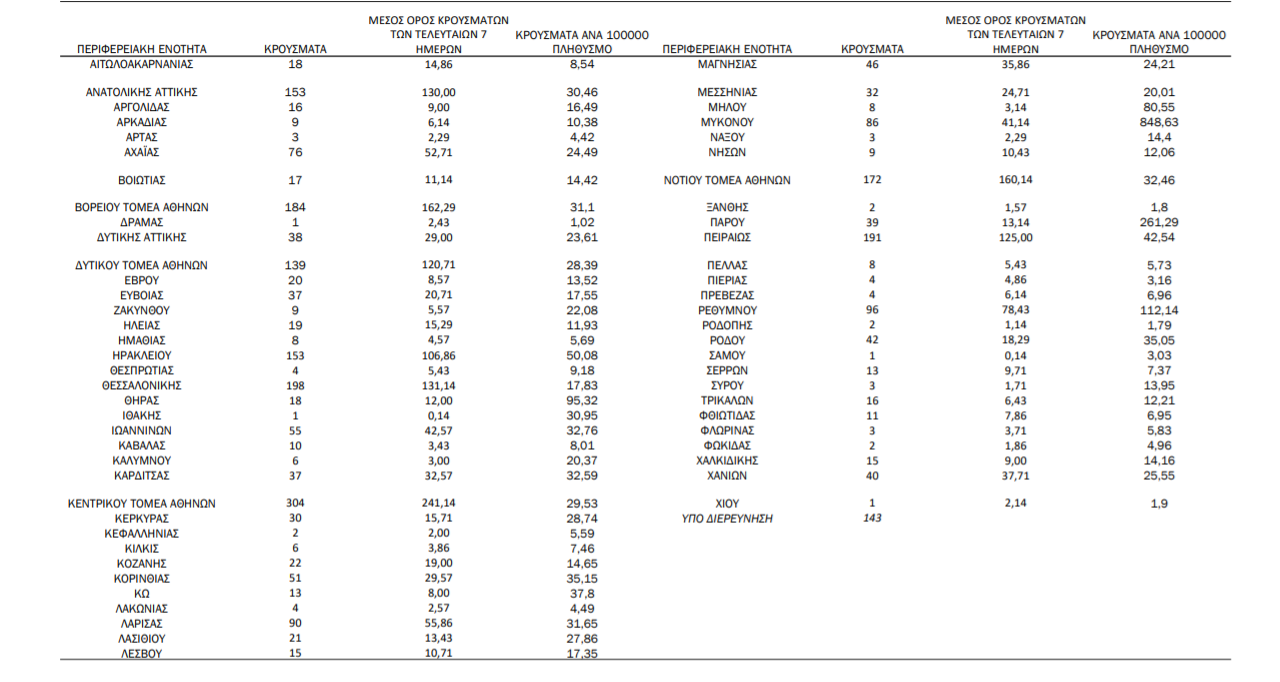 | ΠΕΡΙΦΕΡΕΙΑΚΗ ΕΝΟΤΗΤΑ | ΚΡΟΥΣΜΑΤΑ | ΜΕΣΟΣ ΟΡΟΣ ΚΡΟΥΣΜΑΤΩΝ ΤΩΝ ΤΕΛΕΥΤΑΙΩΝ 7 ΗΜΕΡΩΝ | ΚΡΟΥΣΜΑΤΑ ΑΝΑ 100000 ΠΛΗΘΥΣΜΟ |
|---|---|---|---|
| ΑΙΤΩΛΟΑΚΑΡΝΑΝΙΑΣ | 18 | 14,86 | 8,54 |
| ΑΝΑΤΟΛΙΚΗΣ ΑΤΤΙΚΗΣ | 153 | 130,00 | 30,46 |
| ΑΡΓΟΛΙΔΑΣ | 16 | 9,00 | 16,49 |
| ΑΡΚΑΔΙΑΣ | 9 | 6,14 | 10,38 |
| ΑΡΤΑΣ | 3 | 2,29 | 4,42 |
| ΑΧΑΪΑΣ | 76 | 52,71 | 24,49 |
| ΒΟΙΩΤΙΑΣ | 17 | 11,14 | 14,42 |
| ΒΟΡΕΙΟΥ ΤΟΜΕΑ ΑΘΗΝΩΝ | 184 | 162,29 | 31,1 |
| ΔΡΑΜΑΣ | 1 | 2,43 | 1,02 |
| ΔΥΤΙΚΗΣ ΑΤΤΙΚΗΣ | 38 | 29,00 | 23,61 |
| ΔΥΤΙΚΟΥ ΤΟΜΕΑ ΑΘΗΝΩΝ | 139 | 120,71 | 28,39 |
| ΕΒΡΟΥ | 20 | 8,57 | 13,52 |
| ΕΥΒΟΙΑΣ | 37 | 20,71 | 17,55 |
| ΖΑΚΥΝΘΟΥ | 9 | 5,57 | 22,08 |
| ΗΛΕΙΑΣ | 19 | 15,29 | 11,93 |
| ΗΜΑΘΙΑΣ | 8 | 4,57 | 5,69 |
| ΗΡΑΚΛΕΙΟΥ | 153 | 106,86 | 50,08 |
| ΘΕΣΠΡΩΤΙΑΣ | 4 | 5,43 | 9,18 |
| ΘΕΣΣΑΛΟΝΙΚΗΣ | 198 | 131,14 | 17,83 |
| ΘΗΡΑΣ | 18 | 12,00 | 95,32 |
| ΙΘΑΚΗΣ | 1 | 0,14 | 30,95 |
| ΙΩΑΝΝΙΝΩΝ | 55 | 42,57 | 32,76 |
| ΚΑΒΑΛΑΣ | 10 | 3,43 | 8,01 |
| ΚΑΛΥΜΝΟΥ | 6 | 3,00 | 20,37 |
| ΚΑΡΔΙΤΣΑΣ | 37 | 32,57 | 32,59 |
| ΚΕΝΤΡΙΚΟΥ ΤΟΜΕΑ ΑΘΗΝΩΝ | 304 | 241,14 | 29,53 |
| ΚΕΡΚΥΡΑΣ | 30 | 15,71 | 28,74 |
| ΚΕΦΑΛΛΗΝΙΑΣ | 2 | 2,00 | 5,59 |
| ΚΙΛΚΙΣ | 6 | 3,86 | 7,46 |
| ΚΟΖΑΝΗΣ | 22 | 19,00 | 14,65 |
| ΚΟΡΙΝΘΙΑΣ | 51 | 29,57 | 35,15 |
| ΚΩ | 13 | 8,00 | 37,8 |
| ΛΑΚΩΝΙΑΣ | 4 | 2,57 | 4,49 |
| ΛΑΡΙΣΑΣ | 90 | 55,86 | 31,65 |
| ΛΑΣΙΘΙΟΥ | 21 | 13,43 | 27,86 |
| ΛΕΣΒΟΥ | 15 | 10,71 | 17,35 |

| ΠΕΡΙΦΕΡΕΙΑΚΗ ΕΝΟΤΗΤΑ | ΚΡΟΥΣΜΑΤΑ | ΜΕΣΟΣ ΟΡΟΣ ΚΡΟΥΣΜΑΤΩΝ ΤΩΝ ΤΕΛΕΥΤΑΙΩΝ 7 ΗΜΕΡΩΝ | ΚΡΟΥΣΜΑΤΑ ΑΝΑ 100000 ΠΛΗΘΥΣΜΟ |
|---|---|---|---|
| ΜΑΓΝΗΣΙΑΣ | 46 | 35,86 | 24,21 |
| ΜΕΣΣΗΝΙΑΣ | 32 | 24,71 | 20,01 |
| ΜΗΛΟΥ | 8 | 3,14 | 80,55 |
| ΜΥΚΟΝΟΥ | 86 | 41,14 | 848,63 |
| ΝΑΞΟΥ | 3 | 2,29 | 14,4 |
| ΝΗΣΩΝ | 9 | 10,43 | 12,06 |
| ΝΟΤΙΟΥ ΤΟΜΕΑ ΑΘΗΝΩΝ | 172 | 160,14 | 32,46 |
| ΞΑΝΘΗΣ | 2 | 1,57 | 1,8 |
| ΠΑΡΟΥ | 39 | 13,14 | 261,29 |
| ΠΕΙΡΑΙΩΣ | 191 | 125,00 | 42,54 |
| ΠΕΛΛΑΣ | 8 | 5,43 | 5,73 |
| ΠΙΕΡΙΑΣ | 4 | 4,86 | 3,16 |
| ΠΡΕΒΕΖΑΣ | 4 | 6,14 | 6,96 |
| ΡΕΘΥΜΝΟΥ | 96 | 78,43 | 112,14 |
| ΡΟΔΟΠΗΣ | 2 | 1,14 | 1,79 |
| ΡΟΔΟΥ | 42 | 18,29 | 35,05 |
| ΣΑΜΟΥ | 1 | 0,14 | 3,03 |
| ΣΕΡΡΩΝ | 13 | 9,71 | 7,37 |
| ΣΥΡΟΥ | 3 | 1,71 | 13,95 |
| ΤΡΙΚΑΛΩΝ | 16 | 6,43 | 12,21 |
| ΦΘΙΩΤΙΔΑΣ | 11 | 7,86 | 6,95 |
| ΦΛΩΡΙΝΑΣ | 3 | 3,71 | 5,83 |
| ΦΩΚΙΔΑΣ | 2 | 1,86 | 4,96 |
| ΧΑΛΚΙΔΙΚΗΣ | 15 | 9,00 | 14,16 |
| ΧΑΝΙΩΝ | 40 | 37,71 | 25,55 |
| ΧΙΟΥ | 1 | 2,14 | 1,9 |
| ΥΠΟ ΔΙΕΡΕΥΝΗΣΗ | 143 | | |